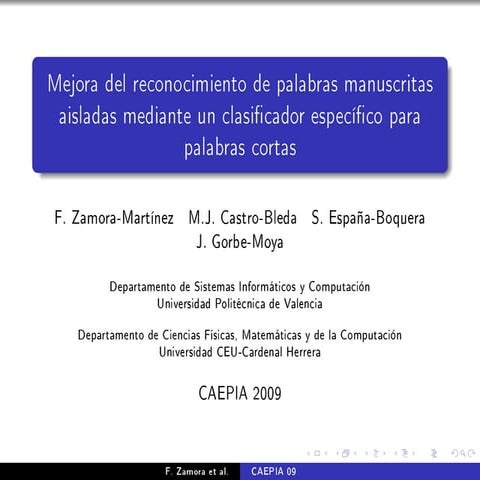 Mejora del reconocimiento de palabras manuscritas aisladas mediante un clasificador específico para palabras cortas

F. Zamora-Martínez M.J. Castro-Bleda S. España-Boquera J. Gorbe-Moya

Departamento de Sistemas Informáticos y Computación
Universidad Politécnica de Valencia

Departamento de Ciencias Físicas, Matemáticas y de la Computación
Universidad CEU-Cardenal Herrera

CAEPIA 2009

F. Zamora et al. CAEPIA 09